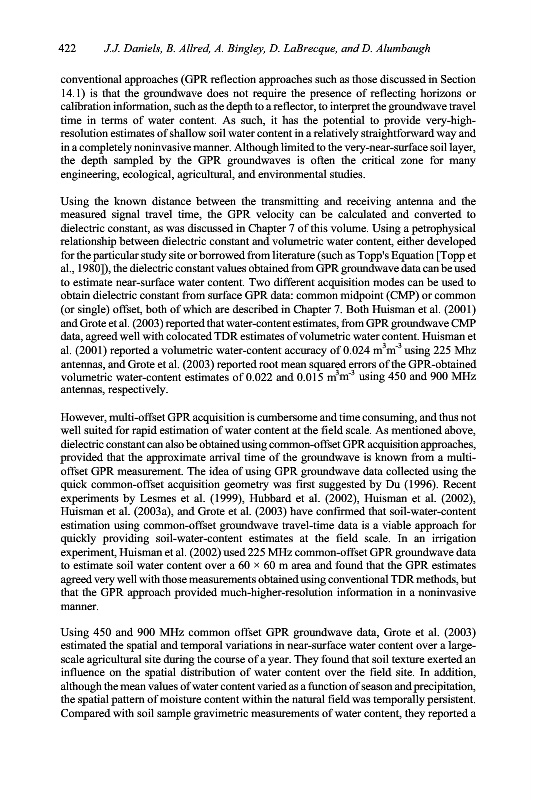 422 J.J. Daniels, B. Allred, A. Bingley, D. LaBrecque, and D. Alumbaugh

conventional approaches (GPR reflection approaches such as those discussed in Section 14.1) is that the groundwave does not require the presence of reflecting horizons or calibration information, such as the depth to a reflector, to interpret the groundwave travel time in terms of water content. As such, it has the potential to provide very-high-resolution estimates of shallow soil water content in a relatively straightforward way and in a completely noninvasive manner. Although limited to the very-near-surface soil layer, the depth sampled by the GPR groundwaves is often the critical zone for many engineering, ecological, agricultural, and environmental studies.

Using the known distance between the transmitting and receiving antenna and the measured signal travel time, the GPR velocity can be calculated and converted to dielectric constant, as was discussed in Chapter 7 of this volume. Using a petrophysical relationship between dielectric constant and volumetric water content, either developed for the particular study site or borrowed from literature (such as Topp's Equation [Topp et al., 1980]), the dielectric constant values obtained from GPR groundwave data can be used to estimate near-surface water content. Two different acquisition modes can be used to obtain dielectric constant from surface GPR data: common midpoint (CMP) or common (or single) offset, both of which are described in Chapter 7. Both Huisman et al. (2001) and Grote et al. (2003) reported that water-content estimates, from GPR groundwave CMP data, agreed well with colocated TDR estimates of volumetric water content. Huisman et al. (2001) reported a volumetric water-content accuracy of 0.024 $m^3m^{-3}$ using 225 Mhz antennas, and Grote et al. (2003) reported root mean squared errors of the GPR-obtained volumetric water-content estimates of 0.022 and 0.015 $m^3m^{-3}$ using 450 and 900 MHz antennas, respectively.

However, multi-offset GPR acquisition is cumbersome and time consuming, and thus not well suited for rapid estimation of water content at the field scale. As mentioned above, dielectric constant can also be obtained using common-offset GPR acquisition approaches, provided that the approximate arrival time of the groundwave is known from a multi-offset GPR measurement. The idea of using GPR groundwave data collected using the quick common-offset acquisition geometry was first suggested by Du (1996). Recent experiments by Lesmes et al. (1999), Hubbard et al. (2002), Huisman et al. (2002), Huisman et al. (2003a), and Grote et al. (2003) have confirmed that soil-water-content estimation using common-offset groundwave travel-time data is a viable approach for quickly providing soil-water-content estimates at the field scale. In an irrigation experiment, Huisman et al. (2002) used 225 MHz common-offset GPR groundwave data to estimate soil water content over a 60 × 60 m area and found that the GPR estimates agreed very well with those measurements obtained using conventional TDR methods, but that the GPR approach provided much-higher-resolution information in a noninvasive manner.

Using 450 and 900 MHz common offset GPR groundwave data, Grote et al. (2003) estimated the spatial and temporal variations in near-surface water content over a large-scale agricultural site during the course of a year. They found that soil texture exerted an influence on the spatial distribution of water content over the field site. In addition, although the mean values of water content varied as a function of season and precipitation, the spatial pattern of moisture content within the natural field was temporally persistent. Compared with soil sample gravimetric measurements of water content, they reported a